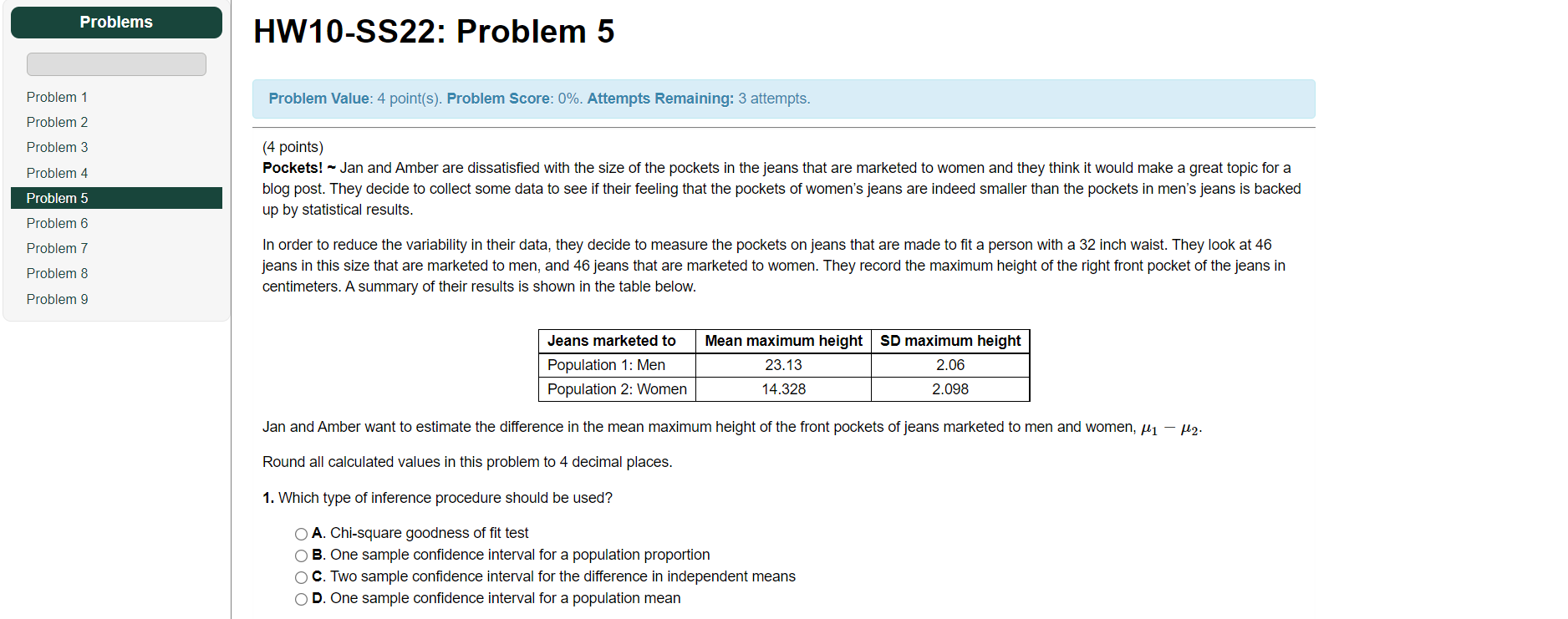 Problems

Problem 1
Problem 2
Problem 3
Problem 4
Problem 5
Problem 6
Problem 7
Problem 8
Problem 9

HW10-SS22: Problem 5

Problem Value: 4 point(s). Problem Score: 0%. Attempts Remaining: 3 attempts.

(4 points)
Pockets! ~ Jan and Amber are dissatisfied with the size of the pockets in the jeans that are marketed to women and they think it would make a great topic for a blog post. They decide to collect some data to see if their feeling that the pockets of women's jeans are indeed smaller than the pockets in men's jeans is backed up by statistical results.

In order to reduce the variability in their data, they decide to measure the pockets on jeans that are made to fit a person with a 32 inch waist. They look at 46 jeans in this size that are marketed to men, and 46 jeans that are marketed to women. They record the maximum height of the right front pocket of the jeans in centimeters. A summary of their results is shown in the table below.

| Jeans marketed to | Mean maximum height | SD maximum height |
|---|---|---|
| Population 1: Men | 23.13 | 2.06 |
| Population 2: Women | 14.328 | 2.098 |

Jan and Amber want to estimate the difference in the mean maximum height of the front pockets of jeans marketed to men and women, $\mu_1 - \mu_2$.

Round all calculated values in this problem to 4 decimal places.

1. Which type of inference procedure should be used?

A. Chi-square goodness of fit test
B. One sample confidence interval for a population proportion
C. Two sample confidence interval for the difference in independent means
D. One sample confidence interval for a population mean